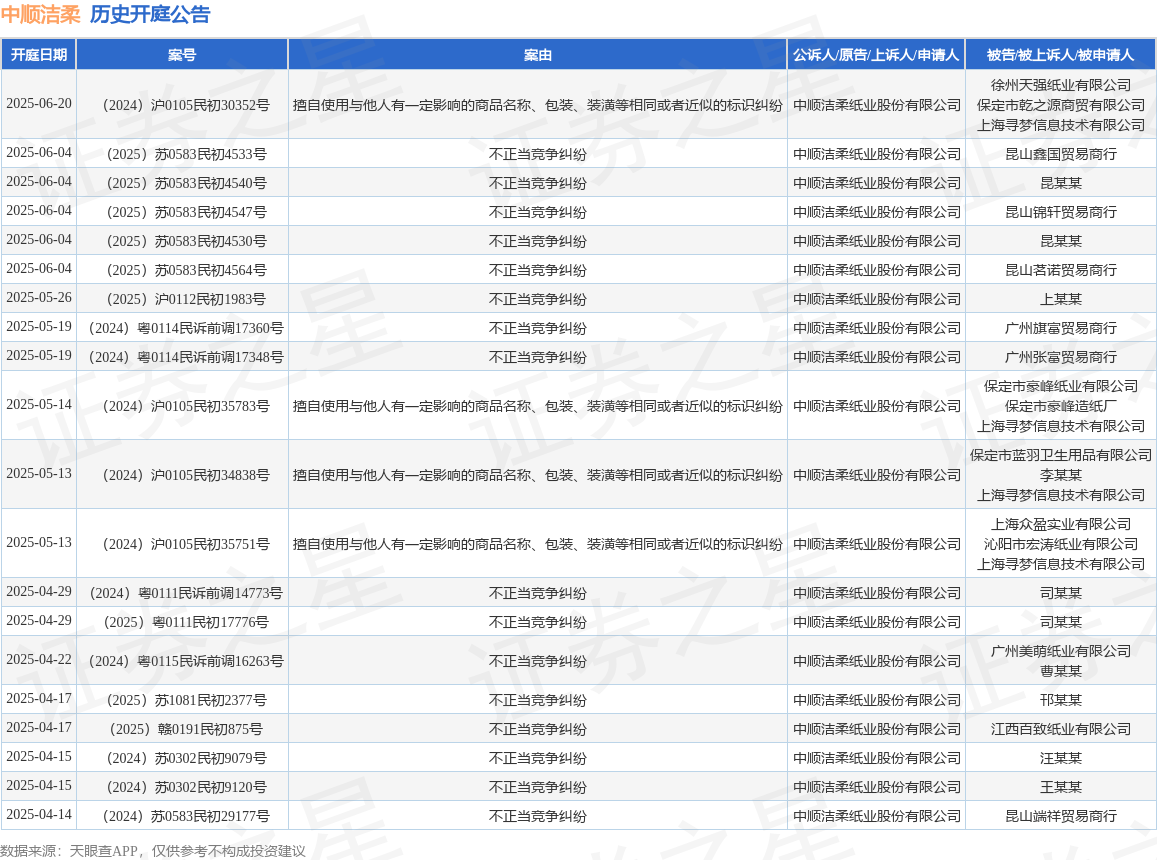 中顺洁柔 历史开庭公告

| 开庭日期 | 案号 | 案由 | 公诉人/原告/上诉人/申请人 | 被告/被上诉人/被申请人 |
|---|---|---|---|---|
| 2025-06-20 | （2024）沪0105民初30352号 | 擅自使用与他人有一定影响的商品名称、包装、装潢等相同或者近似的标识纠纷 | 中顺洁柔纸业股份有限公司 | 徐州天强纸业有限公司 保定市乾之源商贸有限公司 上海寻梦信息技术有限公司 |
| 2025-06-04 | （2025）苏0583民初4533号 | 不正当竞争纠纷 | 中顺洁柔纸业股份有限公司 | 昆山鑫国贸易商行 |
| 2025-06-04 | （2025）苏0583民初4540号 | 不正当竞争纠纷 | 中顺洁柔纸业股份有限公司 | 昆某某 |
| 2025-06-04 | （2025）苏0583民初4547号 | 不正当竞争纠纷 | 中顺洁柔纸业股份有限公司 | 昆山锦轩贸易商行 |
| 2025-06-04 | （2025）苏0583民初4530号 | 不正当竞争纠纷 | 中顺洁柔纸业股份有限公司 | 昆某某 |
| 2025-06-04 | （2025）苏0583民初4564号 | 不正当竞争纠纷 | 中顺洁柔纸业股份有限公司 | 昆山茗诺贸易商行 |
| 2025-05-26 | （2025）沪0112民初1983号 | 不正当竞争纠纷 | 中顺洁柔纸业股份有限公司 | 上某某 |
| 2025-05-19 | （2024）粤0114民诉前调17360号 | 不正当竞争纠纷 | 中顺洁柔纸业股份有限公司 | 广州旗富贸易商行 |
| 2025-05-19 | （2024）粤0114民诉前调17348号 | 不正当竞争纠纷 | 中顺洁柔纸业股份有限公司 | 广州张富贸易商行 |
| 2025-05-14 | （2024）沪0105民初35783号 | 擅自使用与他人有一定影响的商品名称、包装、装潢等相同或者近似的标识纠纷 | 中顺洁柔纸业股份有限公司 | 保定市豪峰纸业有限公司 保定市豪峰造纸厂 上海寻梦信息技术有限公司 |
| 2025-05-13 | （2024）沪0105民初34838号 | 擅自使用与他人有一定影响的商品名称、包装、装潢等相同或者近似的标识纠纷 | 中顺洁柔纸业股份有限公司 | 保定市蓝羽卫生用品有限公司 李某某 上海寻梦信息技术有限公司 |
| 2025-05-13 | （2024）沪0105民初35751号 | 擅自使用与他人有一定影响的商品名称、包装、装潢等相同或者近似的标识纠纷 | 中顺洁柔纸业股份有限公司 | 上海众盈实业有限公司 沁阳市宏涛纸业有限公司 上海寻梦信息技术有限公司 |
| 2025-04-29 | （2024）粤0111民诉前调14773号 | 不正当竞争纠纷 | 中顺洁柔纸业股份有限公司 | 司某某 |
| 2025-04-29 | （2025）粤0111民初17776号 | 不正当竞争纠纷 | 中顺洁柔纸业股份有限公司 | 司某某 |
| 2025-04-22 | （2024）粤0115民诉前调16263号 | 不正当竞争纠纷 | 中顺洁柔纸业股份有限公司 | 广州美萌纸业有限公司 曹某某 |
| 2025-04-17 | （2025）苏1081民初2377号 | 不正当竞争纠纷 | 中顺洁柔纸业股份有限公司 | 邗某某 |
| 2025-04-17 | （2025）赣0191民初875号 | 不正当竞争纠纷 | 中顺洁柔纸业股份有限公司 | 江西百致纸业有限公司 |
| 2025-04-15 | （2024）苏0302民初9079号 | 不正当竞争纠纷 | 中顺洁柔纸业股份有限公司 | 汪某某 |
| 2025-04-15 | （2024）苏0302民初9120号 | 不正当竞争纠纷 | 中顺洁柔纸业股份有限公司 | 王某某 |
| 2025-04-14 | （2024）苏0583民初29177号 | 不正当竞争纠纷 | 中顺洁柔纸业股份有限公司 | 昆山端祥贸易商行 |

数据来源：天眼查APP，仅供参考不构成投资建议